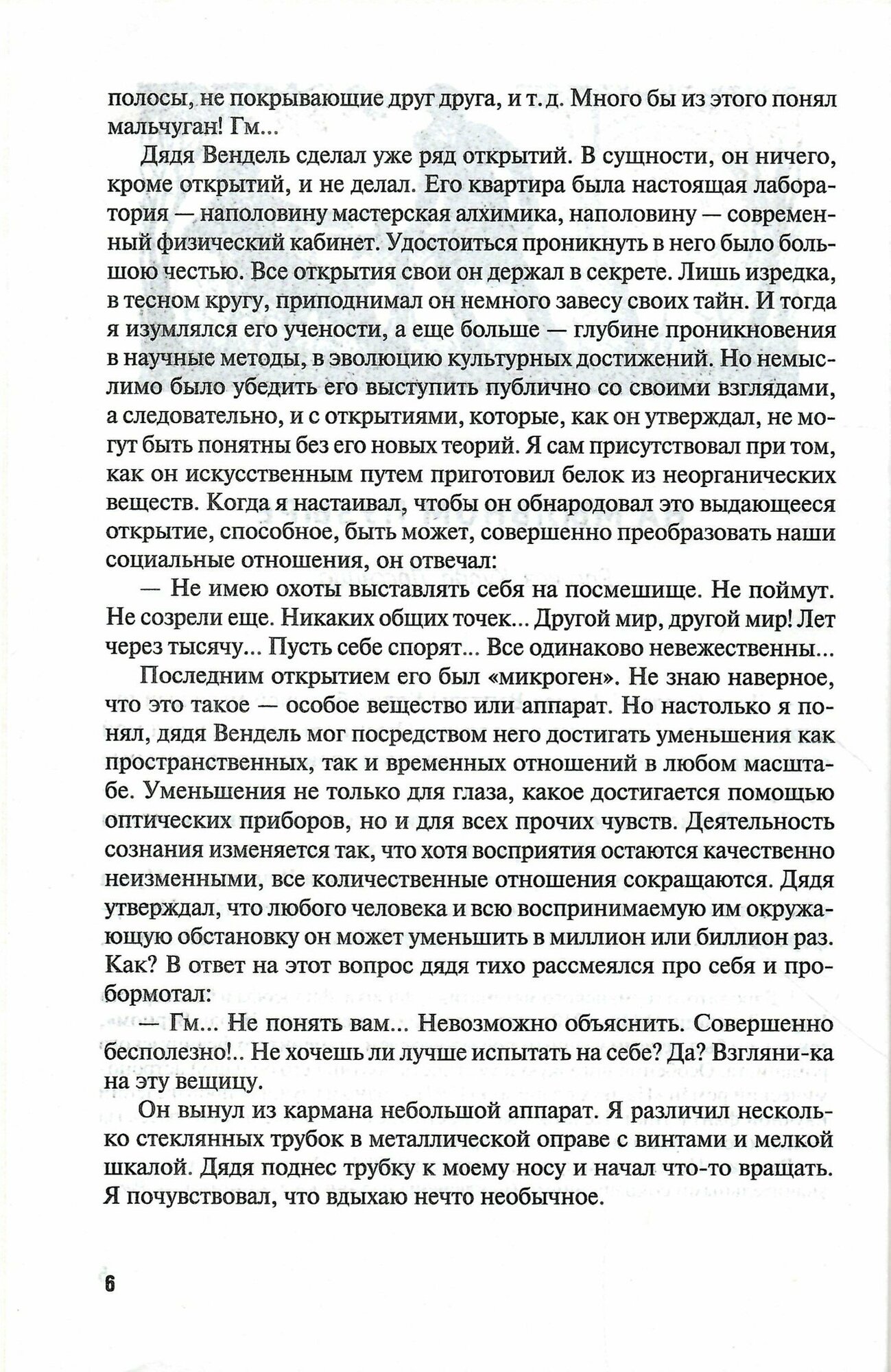 полосы, не покрывающие друг друга, и т. д. Много бы из этого понял мальчуган! Гм...

Дядя Вендель сделал уже ряд открытий. В сущности, он ничего, кроме открытий, и не делал. Его квартира была настоящая лаборатория — наполовину мастерская алхимика, наполовину — современный физический кабинет. Удостоиться проникнуть в него было большою честью. Все открытия свои он держал в секрете. Лишь изредка, в тесном кругу, приподнимал он немного завесу своих тайн. И тогда я изумлялся его учености, а еще больше — глубине проникновения в научные методы, в эволюцию культурных достижений. Но немыслимо было убедить его выступить публично со своими взглядами, а следовательно, и с открытиями, которые, как он утверждал, не могут быть понятны без его новых теорий. Я сам присутствовал при том, как он искусственным путем приготовил белок из неорганических веществ. Когда я настаивал, чтобы он обнародовал это выдающееся открытие, способное, быть может, совершенно преобразовать наши социальные отношения, он отвечал:

— Не имею охоты выставлять себя на посмешище. Не поймут. Не созрели еще. Никаких общих точек... Другой мир, другой мир! Лет через тысячу... Пусть себе спорят... Все одинаково невежественны...

Последним открытием его был «микроген». Не знаю наверное, что это такое — особое вещество или аппарат. Но настолько я понял, дядя Вендель мог посредством него достигать уменьшения как пространственных, так и временных отношений в любом масштабе. Уменьшения не только для глаза, какое достигается помощью оптических приборов, но и для всех прочих чувств. Деятельность сознания изменяется так, что хотя восприятия остаются качественно неизменными, все количественные отношения сокращаются. Дядя утверждал, что любого человека и всю воспринимаемую им окружающую обстановку он может уменьшить в миллион или биллион раз. Как? В ответ на этот вопрос дядя тихо рассмеялся про себя и пробормотал:

— Гм... Не понять вам... Невозможно объяснить. Совершенно бесполезно!.. Не хочешь ли лучше испытать на себе? Да? Взгляни-ка на эту вещицу.

Он вынул из кармана небольшой аппарат. Я различил несколько стеклянных трубок в металлической оправе с винтами и мелкой шкалой. Дядя поднес трубку к моему носу и начал что-то вращать. Я почувствовал, что вдыхаю нечто необычное.

6